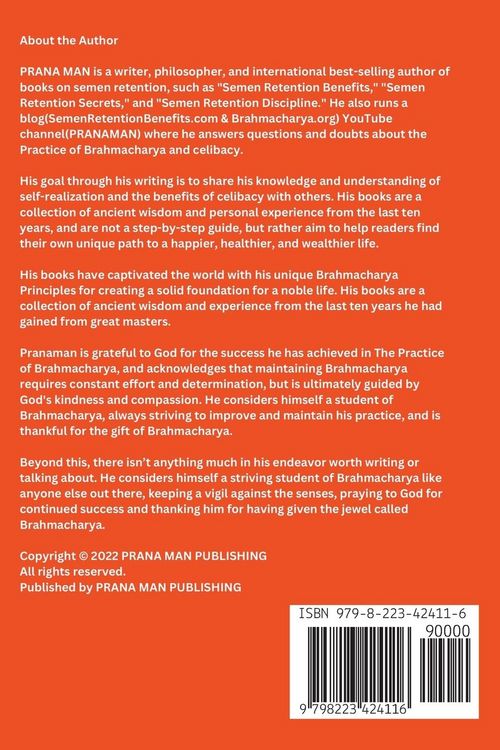 About the Author

PRANA MAN is a writer, philosopher, and international best-selling author of books on semen retention, such as "Semen Retention Benefits," "Semen Retention Secrets," and "Semen Retention Discipline." He also runs a blog(SemenRetentionBenefits.com & Brahmacharya.org) YouTube channel(PRANAMAN) where he answers questions and doubts about the Practice of Brahmacharya and celibacy.

His goal through his writing is to share his knowledge and understanding of self-realization and the benefits of celibacy with others. His books are a collection of ancient wisdom and personal experience from the last ten years, and are not a step-by-step guide, but rather aim to help readers find their own unique path to a happier, healthier, and wealthier life.

His books have captivated the world with his unique Brahmacharya Principles for creating a solid foundation for a noble life. His books are a collection of ancient wisdom and experience from the last ten years he had gained from great masters.

Pranaman is grateful to God for the success he has achieved in The Practice of Brahmacharya, and acknowledges that maintaining Brahmacharya requires constant effort and determination, but is ultimately guided by God's kindness and compassion. He considers himself a student of Brahmacharya, always striving to improve and maintain his practice, and is thankful for the gift of Brahmacharya.

Beyond this, there isn't anything much in his endeavor worth writing or talking about. He considers himself a striving student of Brahmacharya like anyone else out there, keeping a vigil against the senses, praying to God for continued success and thanking him for having given the jewel called Brahmacharya.

Copyright © 2022 PRANA MAN PUBLISHING
All rights reserved.
Published by PRANA MAN PUBLISHING

ISBN 979-8-223-42411-6
90000
9 798223 424116